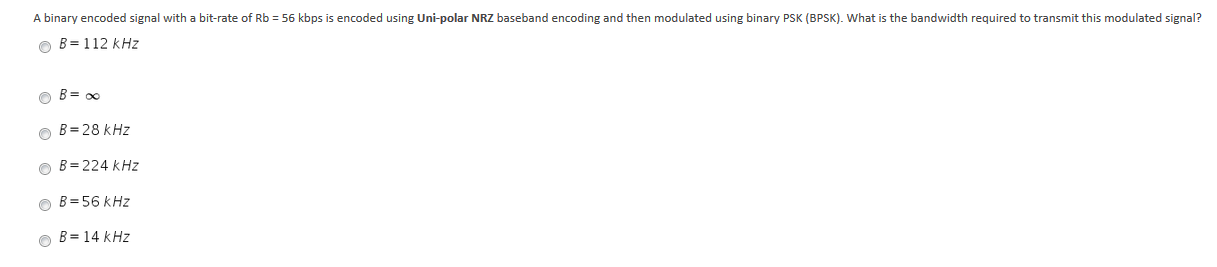 A binary encoded signal with a bit-rate of Rb = 56 kbps is encoded using Uni-polar NRZ baseband encoding and then modulated using binary PSK (BPSK). What is the bandwidth required to transmit this modulated signal?

$B = 112\ kHz$

$B = \infty$

$B = 28\ kHz$

$B = 224\ kHz$

$B = 56\ kHz$

$B = 14\ kHz$